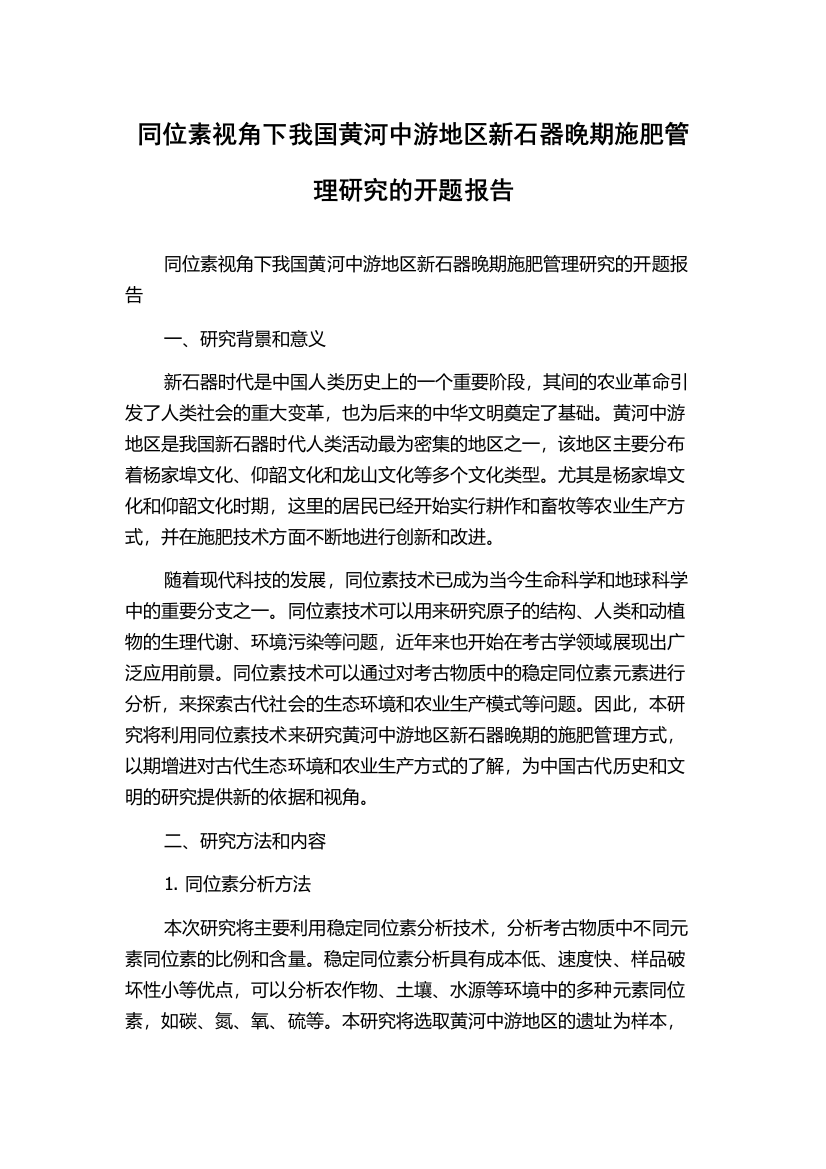 同位素视角下我国黄河中游地区新石器晚期施肥管理研究的开题报告

同位素视角下我国黄河中游地区新石器晚期施肥管理研究的开题报告

一、研究背景和意义

新石器时代是中国人类历史上的一个重要阶段，其间的农业革命引发了人类社会的重大变革，也为后来的中华文明奠定了基础。黄河中游地区是我国新石器时代人类活动最为密集的地区之一，该地区主要分布着杨家埠文化、仰韶文化和龙山文化等多个文化类型。尤其是杨家埠文化和仰韶文化时期，这里的居民已经开始实行耕作和畜牧等农业生产方式，并在施肥技术方面不断地进行创新和改进。

随着现代科技的发展，同位素技术已成为当今生命科学和地球科学中的重要分支之一。同位素技术可以用来研究原子的结构、人类和动植物的生理代谢、环境污染等问题，近年来也开始在考古学领域展现出广泛应用前景。同位素技术可以通过对考古物质中的稳定同位素元素进行分析，来探索古代社会的生态环境和农业生产模式等问题。因此，本研究将利用同位素技术来研究黄河中游地区新石器晚期的施肥管理方式，以期增进对古代生态环境和农业生产方式的了解，为中国古代历史和文明的研究提供新的依据和视角。

二、研究方法和内容

1. 同位素分析方法

本次研究将主要利用稳定同位素分析技术，分析考古物质中不同元素同位素的比例和含量。稳定同位素分析具有成本低、速度快、样品破坏性小等优点，可以分析农作物、土壤、水源等环境中的多种元素同位素，如碳、氮、氧、硫等。本研究将选取黄河中游地区的遗址为样本，